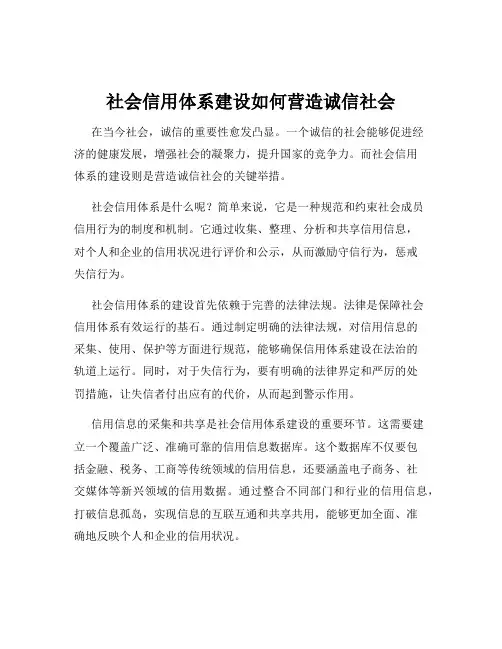 社会信用体系建设如何营造诚信社会

在当今社会，诚信的重要性愈发凸显。一个诚信的社会能够促进经济的健康发展，增强社会的凝聚力，提升国家的竞争力。而社会信用体系的建设则是营造诚信社会的关键举措。

社会信用体系是什么呢？简单来说，它是一种规范和约束社会成员信用行为的制度和机制。它通过收集、整理、分析和共享信用信息，对个人和企业的信用状况进行评价和公示，从而激励守信行为，惩戒失信行为。

社会信用体系的建设首先依赖于完善的法律法规。法律是保障社会信用体系有效运行的基石。通过制定明确的法律法规，对信用信息的采集、使用、保护等方面进行规范，能够确保信用体系建设在法治的轨道上运行。同时，对于失信行为，要有明确的法律界定和严厉的处罚措施，让失信者付出应有的代价，从而起到警示作用。

信用信息的采集和共享是社会信用体系建设的重要环节。这需要建立一个覆盖广泛、准确可靠的信用信息数据库。这个数据库不仅要包括金融、税务、工商等传统领域的信用信息，还要涵盖电子商务、社交媒体等新兴领域的信用数据。通过整合不同部门和行业的信用信息，打破信息孤岛，实现信息的互联互通和共享共用，能够更加全面、准确地反映个人和企业的信用状况。